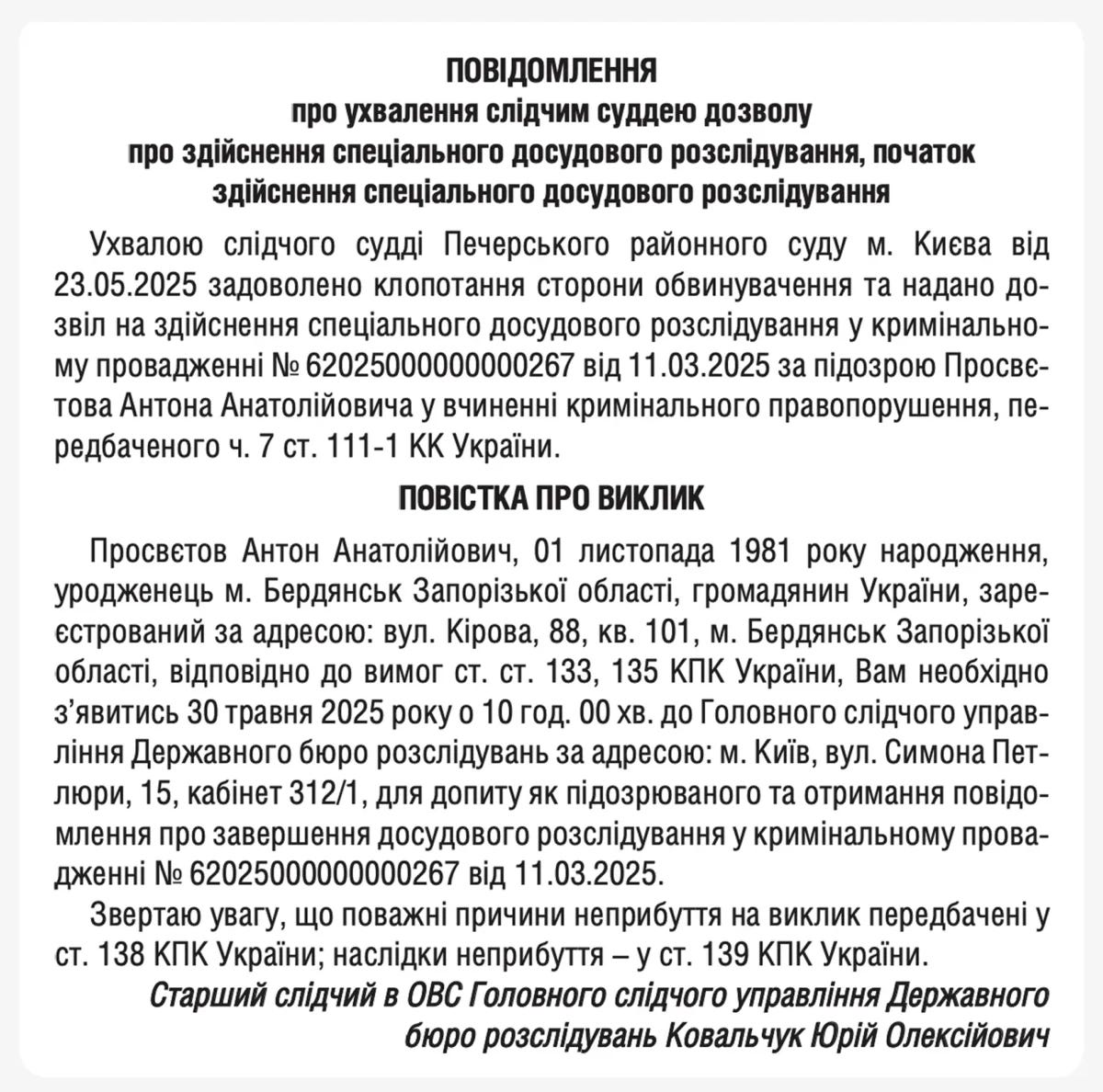 ПОВІДОМЛЕННЯ
про ухвалення слідчим суддею дозволу
про здійснення спеціального досудового розслідування, початок
здійснення спеціального досудового розслідування

Ухвалою слідчого судді Печерського районного суду м. Києва від 23.05.2025 задоволено клопотання сторони обвинувачення та надано дозвіл на здійснення спеціального досудового розслідування у кримінальному провадженні № 62025000000000267 від 11.03.2025 за підозрою Просвєтова Антона Анатолійовича у вчиненні кримінального правопорушення, передбаченого ч. 7 ст. 111-1 КК України.

ПОВІСТКА ПРО ВИКЛИК

Просвєтов Антон Анатолійович, 01 листопада 1981 року народження, уродженець м. Бердянськ Запорізької області, громадянин України, зареєстрований за адресою: вул. Кірова, 88, кв. 101, м. Бердянськ Запорізької області, відповідно до вимог ст. ст. 133, 135 КПК України, Вам необхідно з'явитись 30 травня 2025 року о 10 год. 00 хв. до Головного слідчого управління Державного бюро розслідувань за адресою: м. Київ, вул. Симона Петлюри, 15, кабінет 312/1, для допиту як підозрюваного та отримання повідомлення про завершення досудового розслідування у кримінальному провадженні № 62025000000000267 від 11.03.2025.

Звертаю увагу, що поважні причини неприбуття на виклик передбачені у ст. 138 КПК України; наслідки неприбуття – у ст. 139 КПК України.

Старший слідчий в ОВС Головного слідчого управління Державного бюро розслідувань Ковальчук Юрій Олексійович